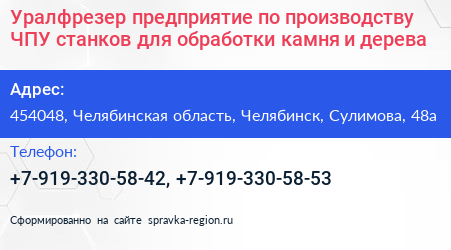 Уралфрезер предприятие по производству ЧПУ станков для обработки камня и дерева

Адрес:

454048, Челябинская область, Челябинск, Сулимова, 48а

Телефон:

+7-919-330-58-42, +7-919-330-58-53

Сформированно на сайте spravka-region.ru